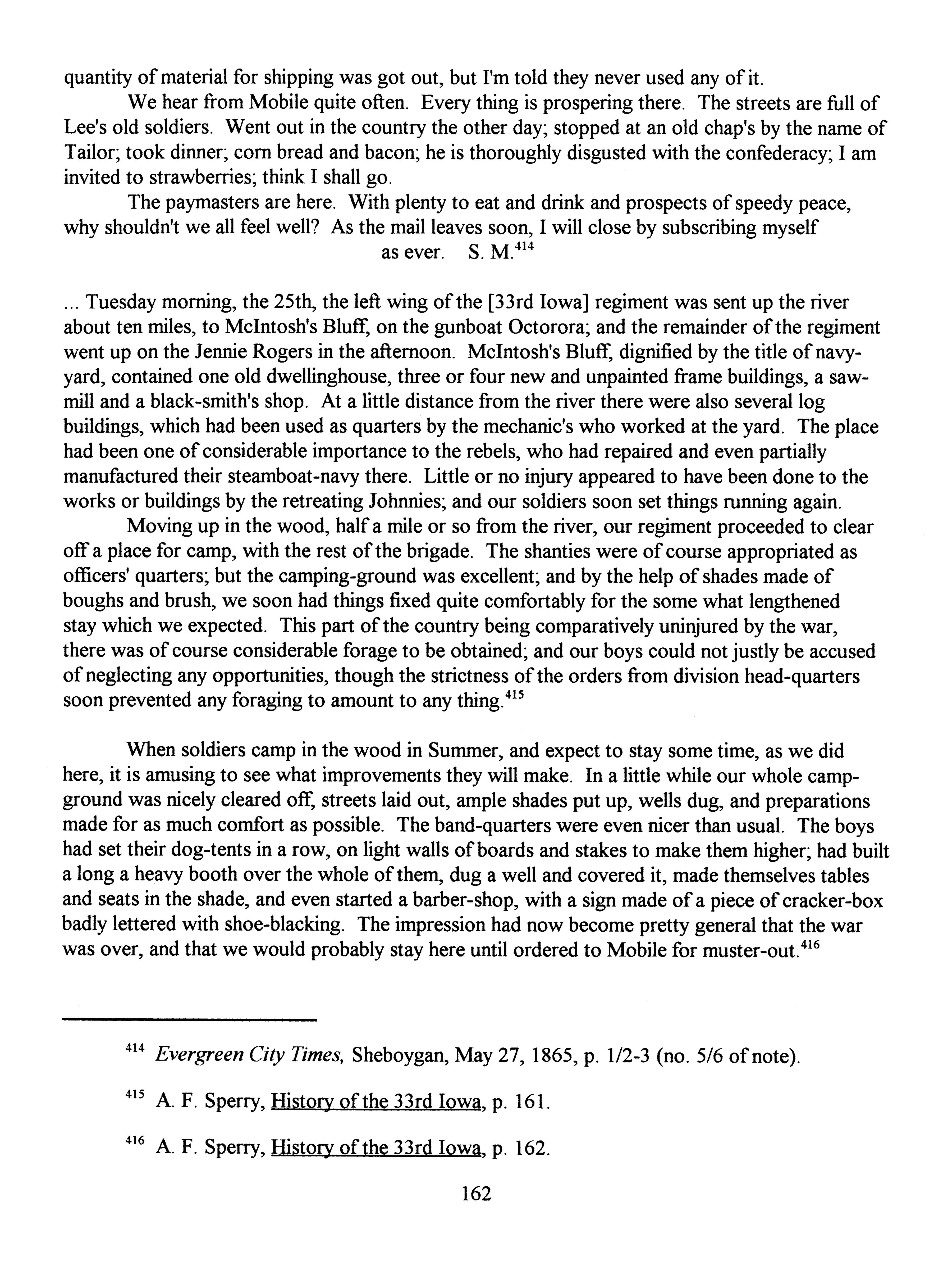 quantity of material for shipping was got out, but I'm told they never used any of it.

We hear from Mobile quite often. Every thing is prospering there. The streets are full of Lee's old soldiers. Went out in the country the other day; stopped at an old chap's by the name of Tailor; took dinner; corn bread and bacon; he is thoroughly disgusted with the confederacy; I am invited to strawberries; think I shall go.

The paymasters are here. With plenty to eat and drink and prospects of speedy peace, why shouldn't we all feel well? As the mail leaves soon, I will close by subscribing myself as ever. S. M.$^{414}$

... Tuesday morning, the 25th, the left wing of the [33rd Iowa] regiment was sent up the river about ten miles, to McIntosh's Bluff, on the gunboat Octorora; and the remainder of the regiment went up on the Jennie Rogers in the afternoon. McIntosh's Bluff, dignified by the title of navy-yard, contained one old dwellinghouse, three or four new and unpainted frame buildings, a saw-mill and a black-smith's shop. At a little distance from the river there were also several log buildings, which had been used as quarters by the mechanic's who worked at the yard. The place had been one of considerable importance to the rebels, who had repaired and even partially manufactured their steamboat-navy there. Little or no injury appeared to have been done to the works or buildings by the retreating Johnnies; and our soldiers soon set things running again.

Moving up in the wood, half a mile or so from the river, our regiment proceeded to clear off a place for camp, with the rest of the brigade. The shanties were of course appropriated as officers' quarters; but the camping-ground was excellent; and by the help of shades made of boughs and brush, we soon had things fixed quite comfortably for the some what lengthened stay which we expected. This part of the country being comparatively uninjured by the war, there was of course considerable forage to be obtained; and our boys could not justly be accused of neglecting any opportunities, though the strictness of the orders from division head-quarters soon prevented any foraging to amount to any thing.$^{415}$

When soldiers camp in the wood in Summer, and expect to stay some time, as we did here, it is amusing to see what improvements they will make. In a little while our whole camp-ground was nicely cleared off, streets laid out, ample shades put up, wells dug, and preparations made for as much comfort as possible. The band-quarters were even nicer than usual. The boys had set their dog-tents in a row, on light walls of boards and stakes to make them higher; had built a long a heavy booth over the whole of them, dug a well and covered it, made themselves tables and seats in the shade, and even started a barber-shop, with a sign made of a piece of cracker-box badly lettered with shoe-blacking. The impression had now become pretty general that the war was over, and that we would probably stay here until ordered to Mobile for muster-out.$^{416}$

$^{414}$ Evergreen City Times, Sheboygan, May 27, 1865, p. 1/2-3 (no. 5/6 of note).

$^{415}$ A. F. Sperry, History of the 33rd Iowa, p. 161.

$^{416}$ A. F. Sperry, History of the 33rd Iowa, p. 162.

162